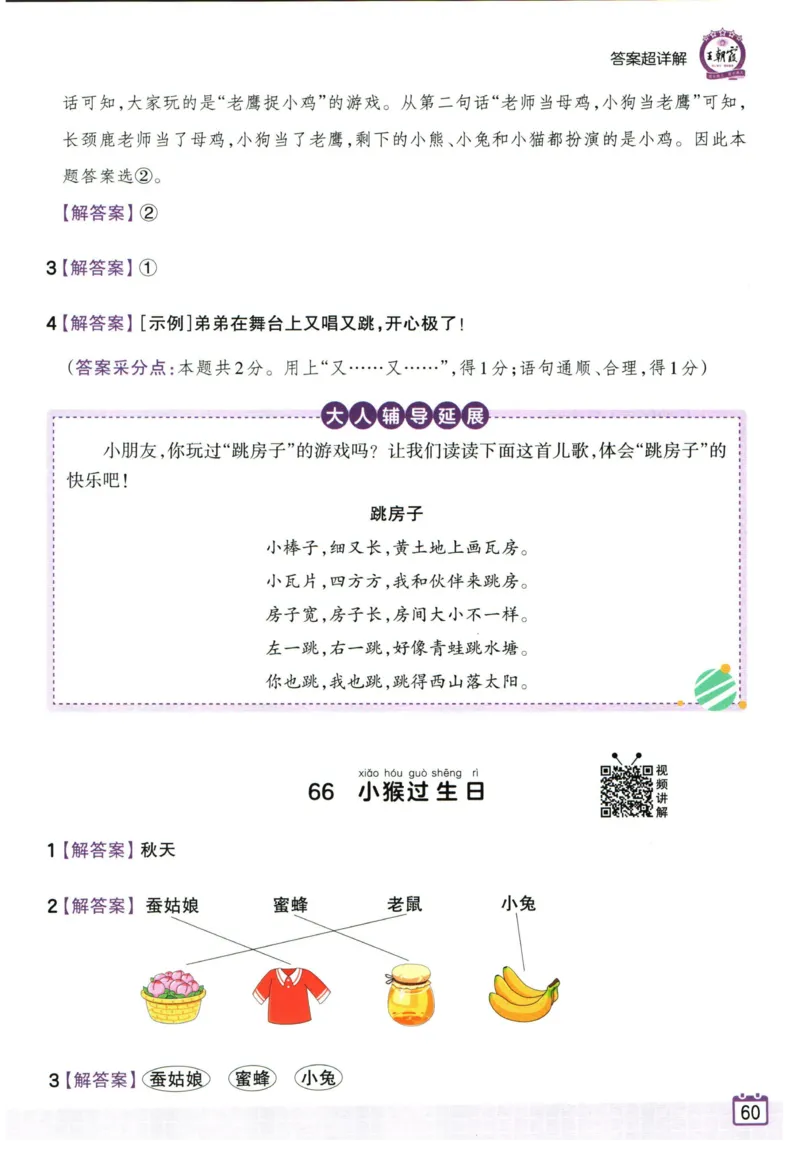 答案超详解 王朝霞

话可知，大家玩的是“老鹰捉小鸡”的游戏。从第二句话“老师当母鸡，小狗当老鹰”可知，长颈鹿老师当了母鸡，小狗当了老鹰，剩下的小熊、小兔和小猫都扮演的是小鸡。因此本题答案选②。

【解答案】②

3【解答案】①

4【解答案】[示例]弟弟在舞台上又唱又跳，开心极了！

（答案采分点：本题共2分。用上“又……又……”，得1分；语句通顺、合理，得1分）

大人辅导延展

小朋友，你玩过“跳房子”的游戏吗？让我们读读下面这首儿歌，体会“跳房子”的快乐吧！

跳房子

小棒子，细又长，黄土地上画瓦房。
小瓦片，四方方，我和伙伴来跳房。
房子宽，房子长，房间大小不一样。
左一跳，右一跳，好像青蛙跳水塘。
你也跳，我也跳，跳得西山落太阳。

xiǎo hóu guò shēng rì
66 小猴过生日

视频讲解

1【解答案】秋天

2【解答案】蚕姑娘 蜜蜂 老鼠 小兔

3【解答案】蚕姑娘 蜜蜂 小兔

60